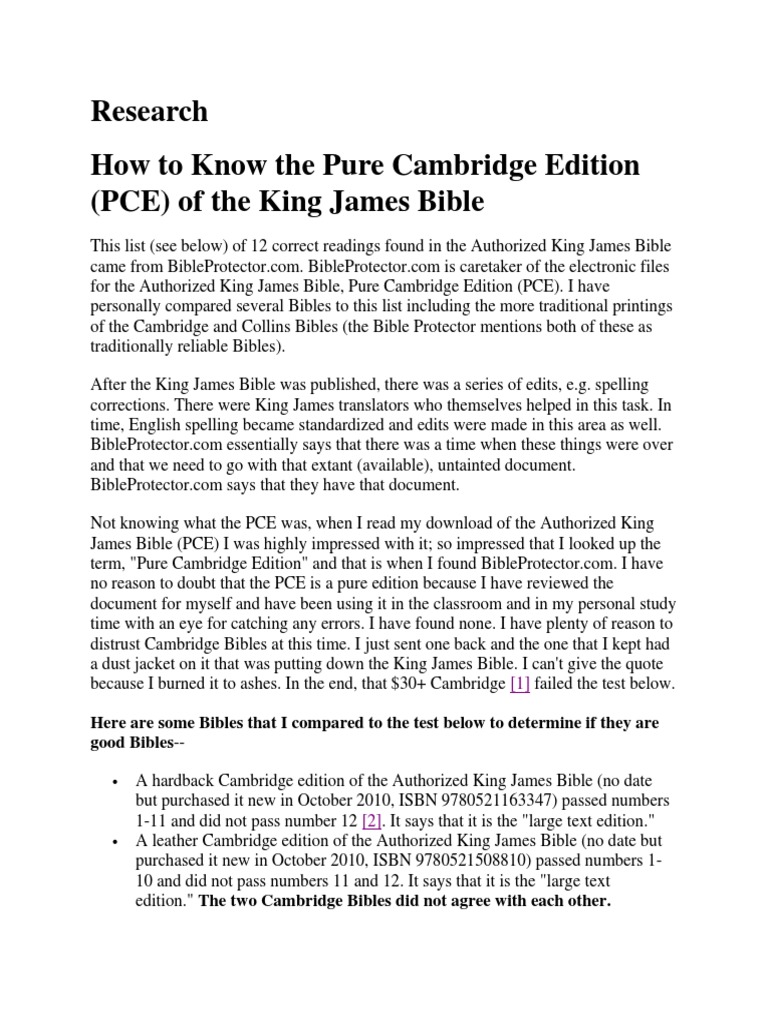 Research

How to Know the Pure Cambridge Edition (PCE) of the King James Bible

This list (see below) of 12 correct readings found in the Authorized King James Bible came from BibleProtector.com. BibleProtector.com is caretaker of the electronic files for the Authorized King James Bible, Pure Cambridge Edition (PCE). I have personally compared several Bibles to this list including the more traditional printings of the Cambridge and Collins Bibles (the Bible Protector mentions both of these as traditionally reliable Bibles).

After the King James Bible was published, there was a series of edits, e.g. spelling corrections. There were King James translators who themselves helped in this task. In time, English spelling became standardized and edits were made in this area as well. BibleProtector.com essentially says that there was a time when these things were over and that we need to go with that extant (available), untainted document. BibleProtector.com says that they have that document.

Not knowing what the PCE was, when I read my download of the Authorized King James Bible (PCE) I was highly impressed with it; so impressed that I looked up the term, "Pure Cambridge Edition" and that is when I found BibleProtector.com. I have no reason to doubt that the PCE is a pure edition because I have reviewed the document for myself and have been using it in the classroom and in my personal study time with an eye for catching any errors. I have found none. I have plenty of reason to distrust Cambridge Bibles at this time. I just sent one back and the one that I kept had a dust jacket on it that was putting down the King James Bible. I can't give the quote because I burned it to ashes. In the end, that $30+ Cambridge [1] failed the test below.

Here are some Bibles that I compared to the test below to determine if they are good Bibles--

• A hardback Cambridge edition of the Authorized King James Bible (no date but purchased it new in October 2010, ISBN 9780521163347) passed numbers 1-11 and did not pass number 12 [2]. It says that it is the "large text edition."
• A leather Cambridge edition of the Authorized King James Bible (no date but purchased it new in October 2010, ISBN 9780521508810) passed numbers 1-10 and did not pass numbers 11 and 12. It says that it is the "large text edition." The two Cambridge Bibles did not agree with each other.